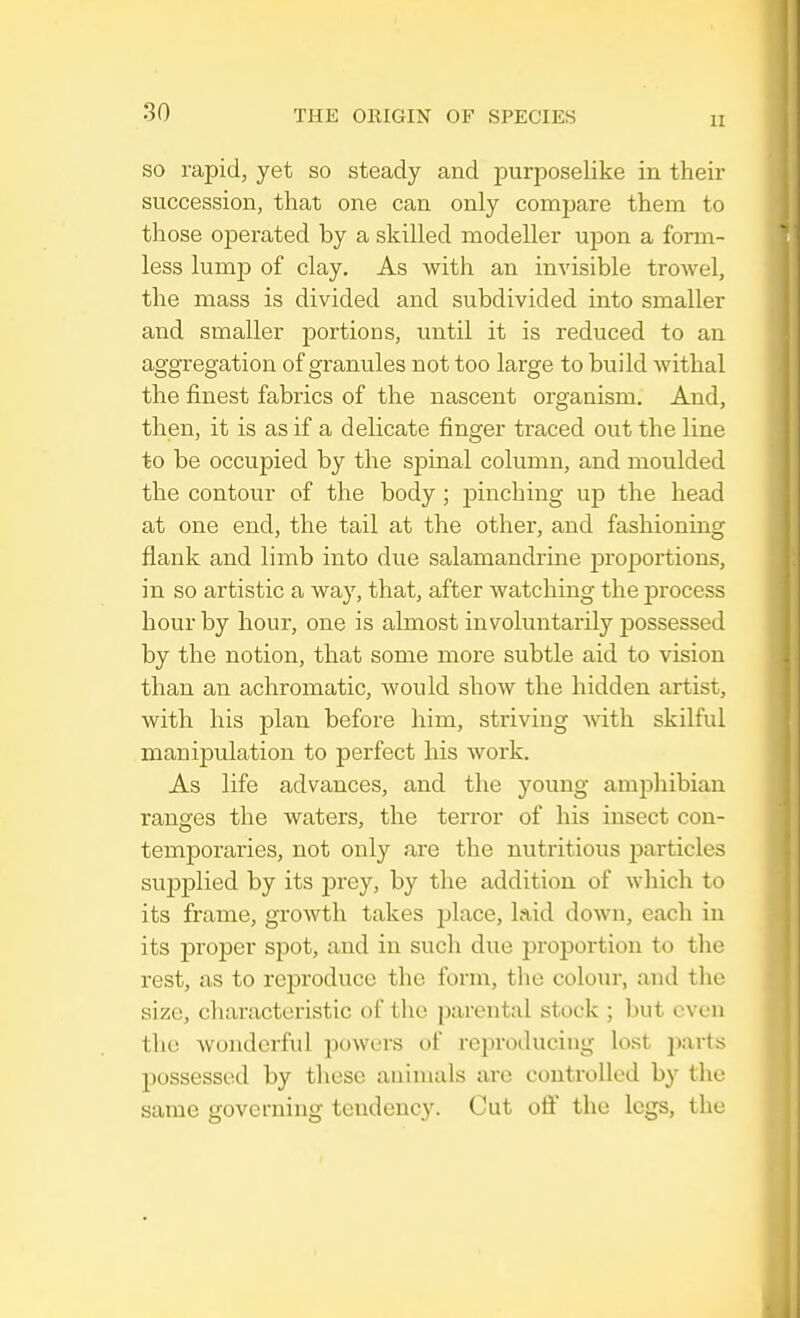 30 THE ORIGIN OF SPECIES II

so rapid, yet so steady and purposelike in their succession, that one can only compare them to those operated by a skilled modeller upon a formless lump of clay. As with an invisible trowel, the mass is divided and subdivided into smaller and smaller portions, until it is reduced to an aggregation of granules not too large to build withal the finest fabrics of the nascent organism. And, then, it is as if a delicate finger traced out the line to be occupied by the spinal column, and moulded the contour of the body; pinching up the head at one end, the tail at the other, and fashioning flank and limb into due salamandrine proportions, in so artistic a way, that, after watching the process hour by hour, one is almost involuntarily possessed by the notion, that some more subtle aid to vision than an achromatic, would show the hidden artist, with his plan before him, striving with skilful manipulation to perfect his work.

As life advances, and the young amphibian ranges the waters, the terror of his insect contemporaries, not only are the nutritious particles supplied by its prey, by the addition of which to its frame, growth takes place, laid down, each in its proper spot, and in such due proportion to the rest, as to reproduce the form, the colour, and the size, characteristic of the parental stock; but even the wonderful powers of reproducing lost parts possessed by these animals are controlled by the same governing tendency. Cut off the legs, the